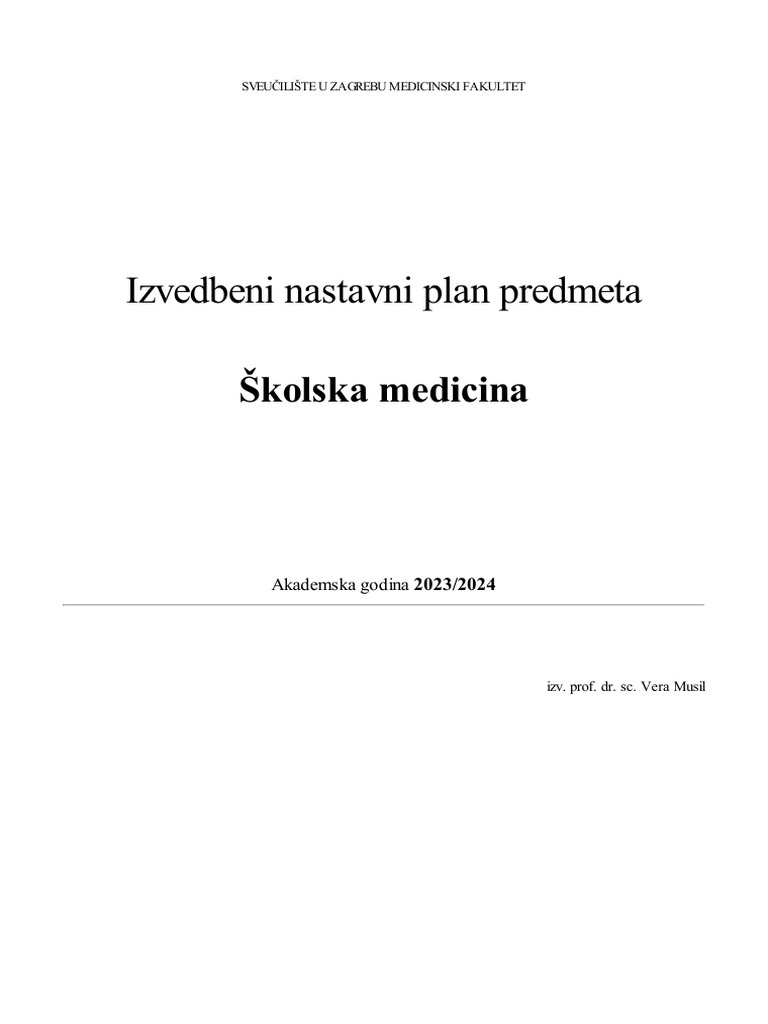 SVEUČILIŠTE U ZAGREBU MEDICINSKI FAKULTET

Izvedbeni nastavni plan predmeta

Školska medicina

Akademska godina 2023/2024

izv. prof. dr. sc. Vera Musil